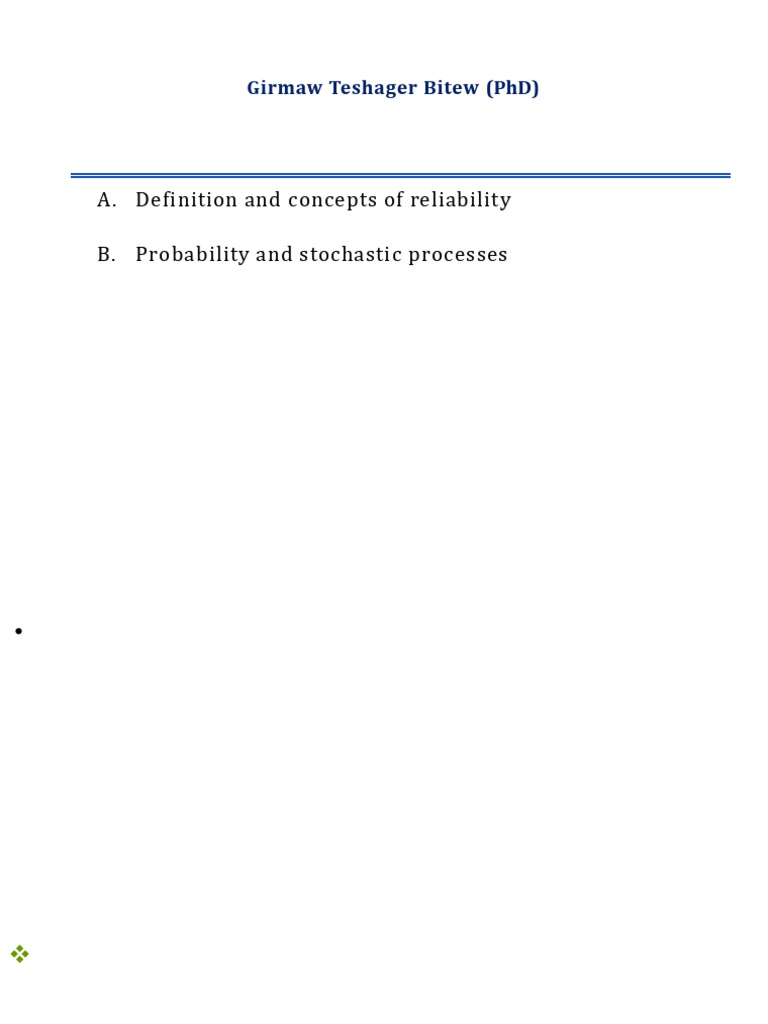 Girmaw Teshager Bitew (PhD)

A. Definition and concepts of reliability

B. Probability and stochastic processes